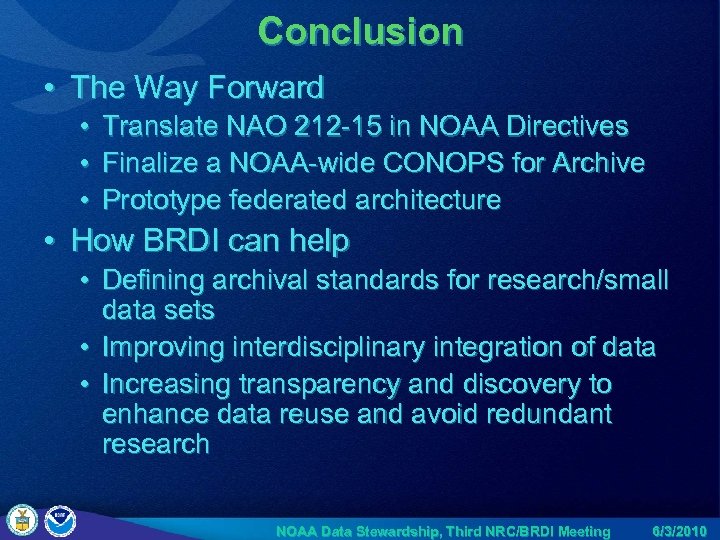 Conclusion

• The Way Forward
  • Translate NAO 212-15 in NOAA Directives
  • Finalize a NOAA-wide CONOPS for Archive
  • Prototype federated architecture
• How BRDI can help
  • Defining archival standards for research/small data sets
  • Improving interdisciplinary integration of data
  • Increasing transparency and discovery to enhance data reuse and avoid redundant research

NOAA Data Stewardship, Third NRC/BRDI Meeting 6/3/2010